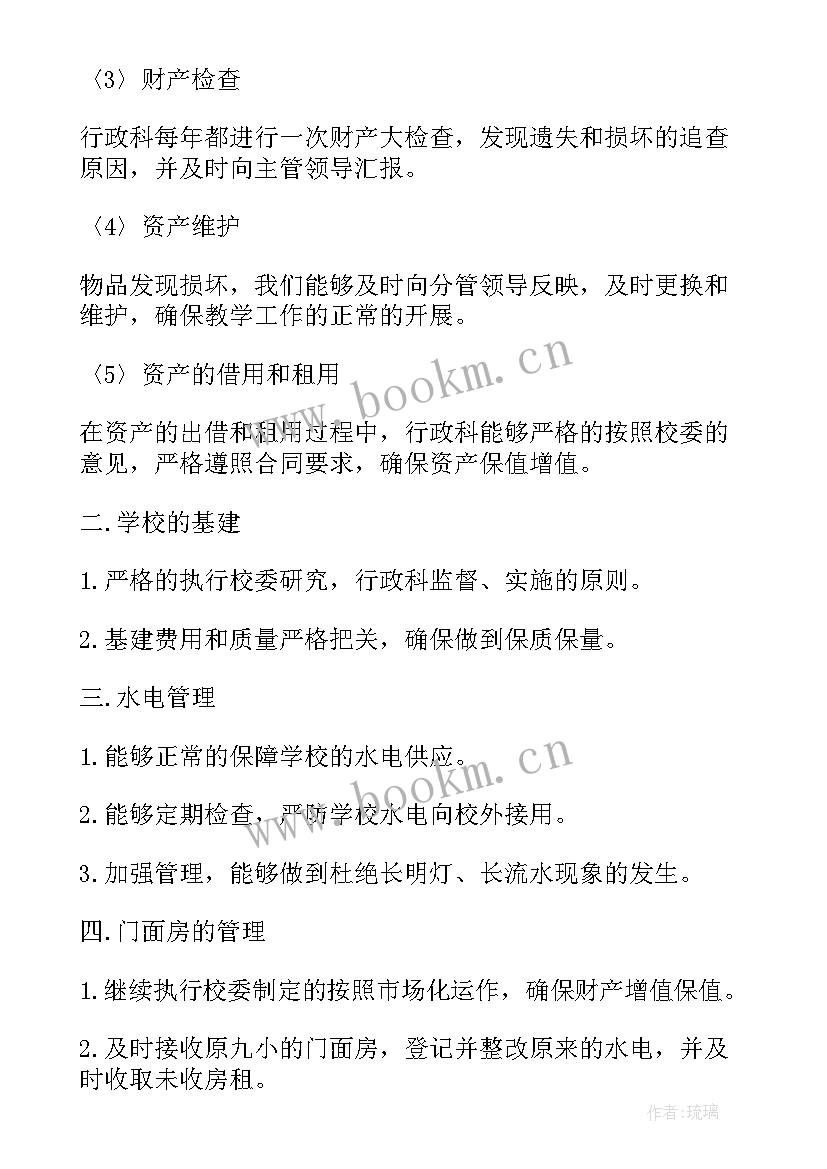 〈3〉财产检查

行政科每年都进行一次财产大检查，发现遗失和损坏的追查原因，并及时向主管领导汇报。

〈4〉资产维护

物品发现损坏，我们能够及时向分管领导反映，及时更换和维护，确保教学工作的正常的开展。

〈5〉资产的借用和租用

在资产的出借和租用过程中，行政科能够严格的按照校委的意见，严格遵照合同要求，确保资产保值增值。

二.学校的基建

1.严格的执行校委研究，行政科监督、实施的原则。

2.基建费用和质量严格把关，确保做到保质保量。

三.水电管理

1.能够正常的保障学校的水电供应。

2.能够定期检查，严防学校水电向校外接用。

3.加强管理，能够做到杜绝长明灯、长流水现象的发生。

四.门面房的管理

1.继续执行校委制定的按照市场化运作，确保财产增值保值。

2.及时接收原九小的门面房，登记并整改原来的水电，并及时收取未收房租。

www.bookm.cn

www.bookm.cn

作者:琉璃